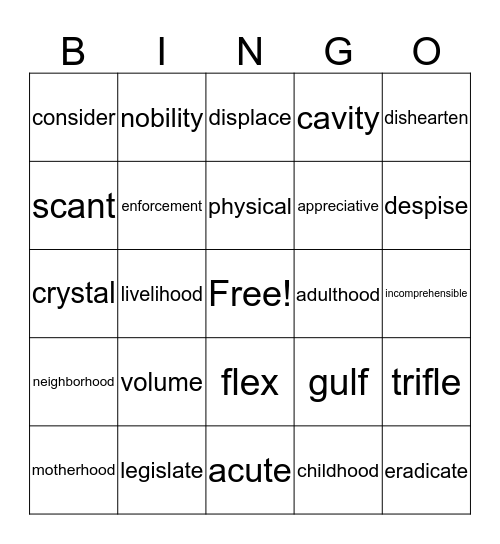 | B | I | N | G | O |
|---|---|---|---|---|
| consider | nobility | displace | cavity | dishearten |
| scant | enforcement | physical | appreciative | despise |
| crystal | livelihood | Free! | adulthood | incomprehensible |
| neighborhood | volume | flex | gulf | trifle |
| motherhood | legislate | acute | childhood | eradicate |